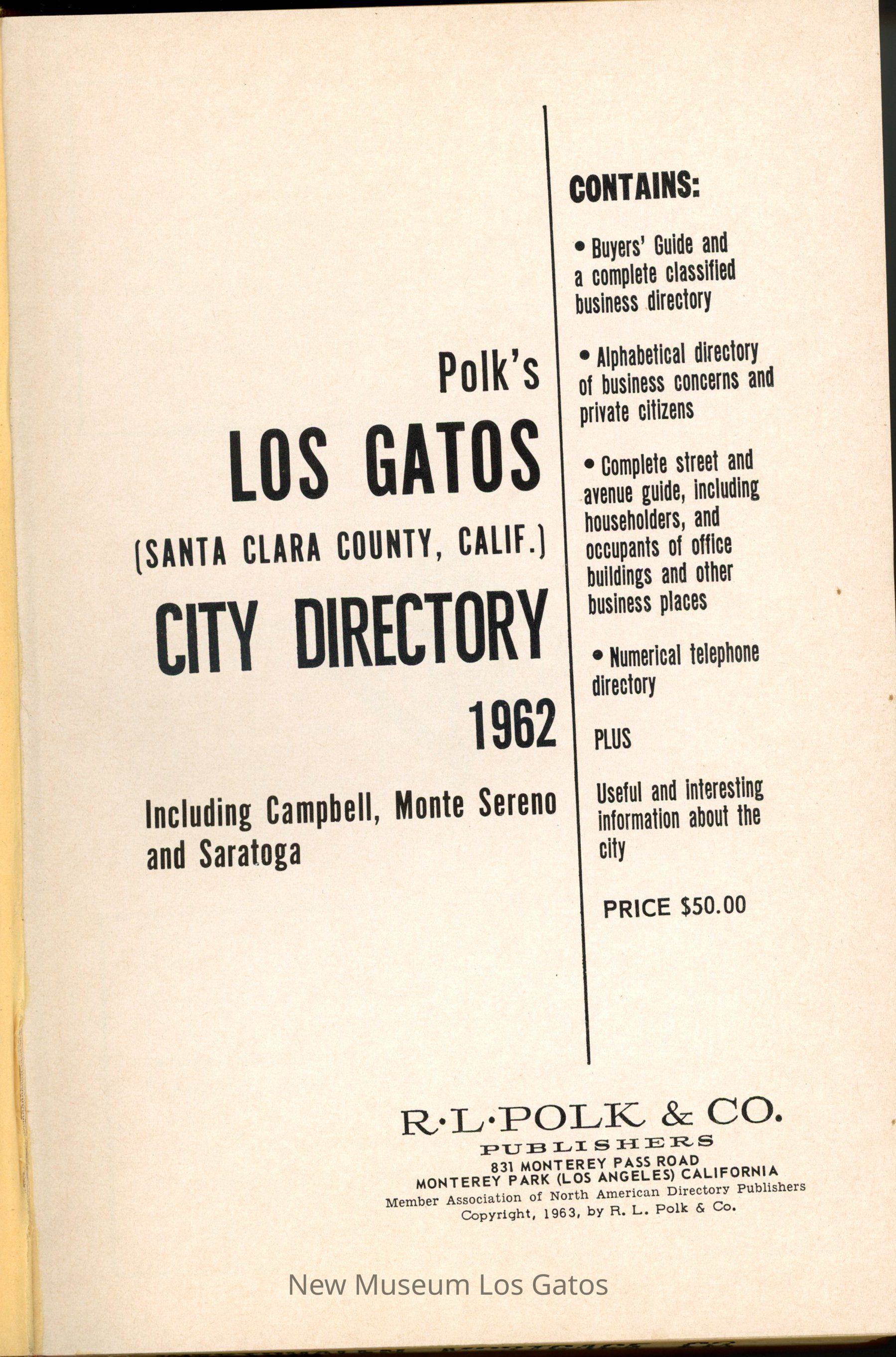 Polk's

LOS GATOS

(SANTA CLARA COUNTY, CALIF.)

CITY DIRECTORY

1962

Including Campbell, Monte Sereno and Saratoga

CONTAINS:

• Buyers' Guide and a complete classified business directory

• Alphabetical directory of business concerns and private citizens

• Complete street and avenue guide, including householders, and occupants of office buildings and other business places

• Numerical telephone directory

PLUS

Useful and interesting information about the city

PRICE $50.00

R·L·POLK & CO.
PUBLISHERS
831 MONTEREY PASS ROAD
MONTEREY PARK (LOS ANGELES) CALIFORNIA
Member Association of North American Directory Publishers
Copyright, 1963, by R. L. Polk & Co.

New Museum Los Gatos